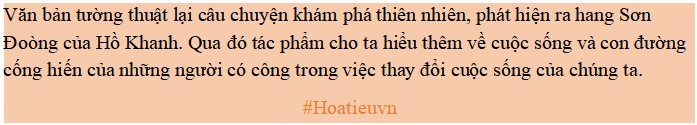 Văn bản tường thuật lại câu chuyện khám phá thiên nhiên, phát hiện ra hang Sơn Đoòng của Hồ Khanh. Qua đó tác phẩm cho ta hiểu thêm về cuộc sống và con đường cống hiến của những người có công trong việc thay đổi cuộc sống của chúng ta.

#Hoatieuvn